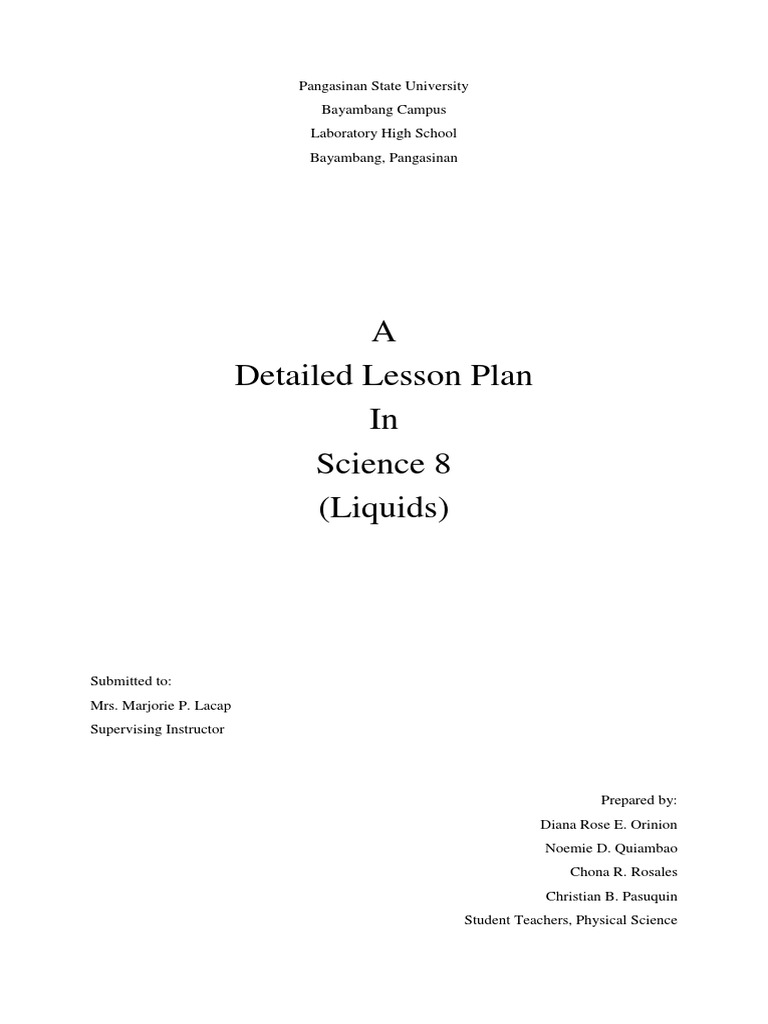 Pangasinan State University
Bayambang Campus
Laboratory High School
Bayambang, Pangasinan

A
Detailed Lesson Plan
In
Science 8
(Liquids)

Submitted to:
Mrs. Marjorie P. Lacap
Supervising Instructor

Prepared by:
Diana Rose E. Orinion
Noemie D. Quiambao
Chona R. Rosales
Christian B. Pasuquin
Student Teachers, Physical Science